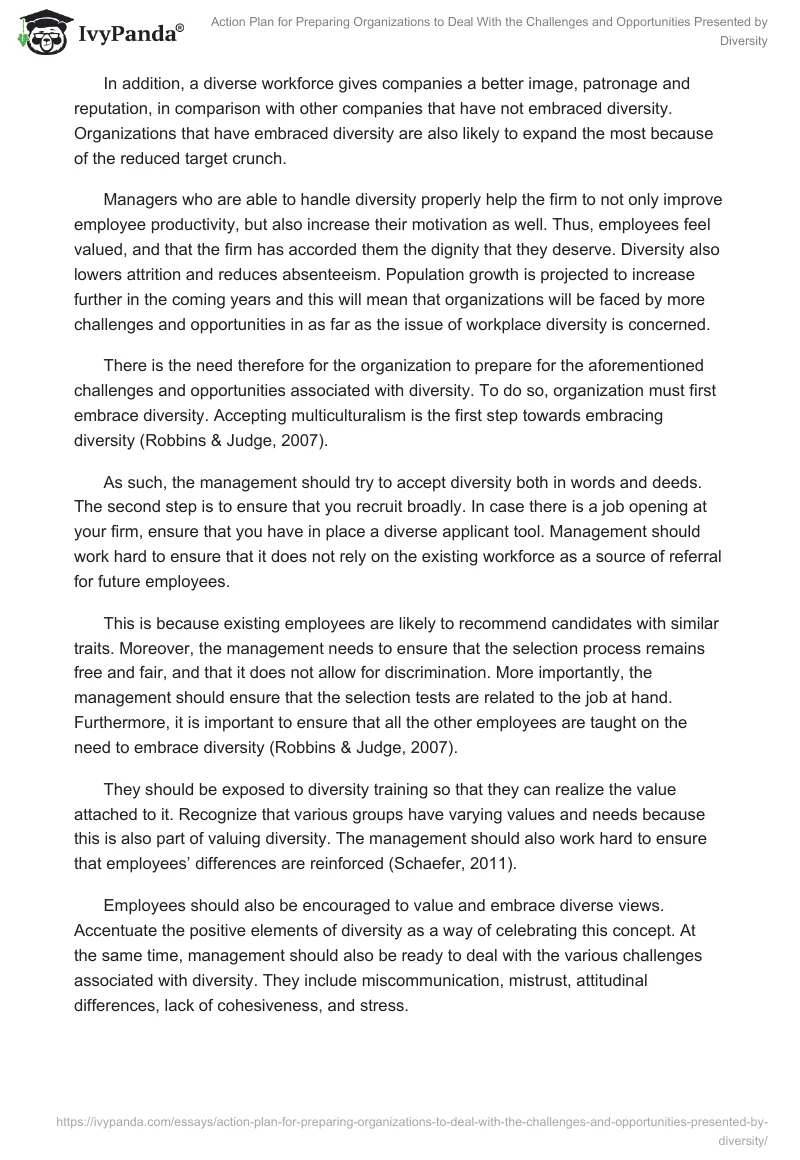 IvyPanda®

Action Plan for Preparing Organizations to Deal With the Challenges and Opportunities Presented by Diversity

In addition, a diverse workforce gives companies a better image, patronage and reputation, in comparison with other companies that have not embraced diversity. Organizations that have embraced diversity are also likely to expand the most because of the reduced target crunch.

Managers who are able to handle diversity properly help the firm to not only improve employee productivity, but also increase their motivation as well. Thus, employees feel valued, and that the firm has accorded them the dignity that they deserve. Diversity also lowers attrition and reduces absenteeism. Population growth is projected to increase further in the coming years and this will mean that organizations will be faced by more challenges and opportunities in as far as the issue of workplace diversity is concerned.

There is the need therefore for the organization to prepare for the aforementioned challenges and opportunities associated with diversity. To do so, organization must first embrace diversity. Accepting multiculturalism is the first step towards embracing diversity (Robbins & Judge, 2007).

As such, the management should try to accept diversity both in words and deeds. The second step is to ensure that you recruit broadly. In case there is a job opening at your firm, ensure that you have in place a diverse applicant tool. Management should work hard to ensure that it does not rely on the existing workforce as a source of referral for future employees.

This is because existing employees are likely to recommend candidates with similar traits. Moreover, the management needs to ensure that the selection process remains free and fair, and that it does not allow for discrimination. More importantly, the management should ensure that the selection tests are related to the job at hand. Furthermore, it is important to ensure that all the other employees are taught on the need to embrace diversity (Robbins & Judge, 2007).

They should be exposed to diversity training so that they can realize the value attached to it. Recognize that various groups have varying values and needs because this is also part of valuing diversity. The management should also work hard to ensure that employees' differences are reinforced (Schaefer, 2011).

Employees should also be encouraged to value and embrace diverse views. Accentuate the positive elements of diversity as a way of celebrating this concept. At the same time, management should also be ready to deal with the various challenges associated with diversity. They include miscommunication, mistrust, attitudinal differences, lack of cohesiveness, and stress.

https://ivypanda.com/essays/action-plan-for-preparing-organizations-to-deal-with-the-challenges-and-opportunities-presented-by-diversity/